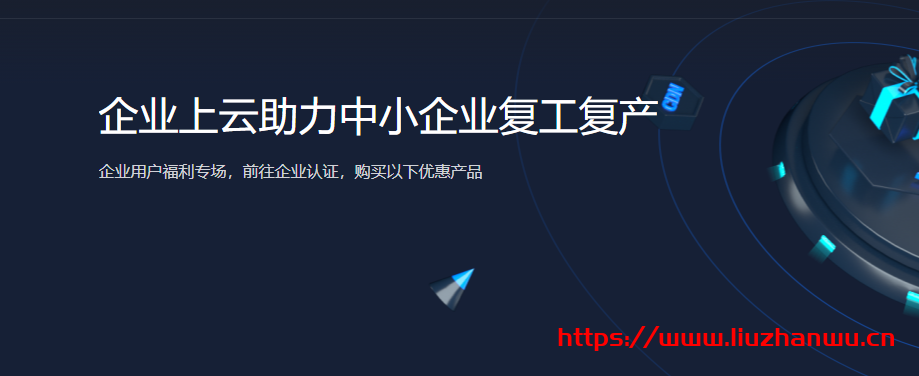 企业上云助力中小企业复工复产

企业用户福利专场，前往企业认证，购买以下优惠产品

CDN

https://www.liuzhanwu.cn